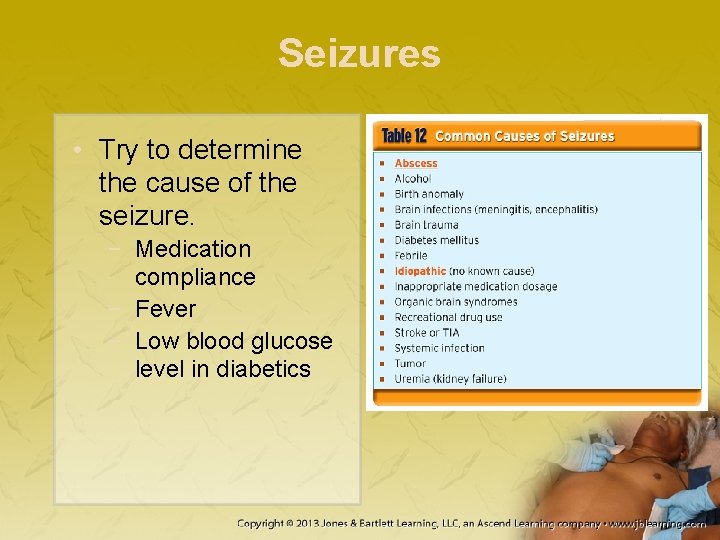 Seizures

• Try to determine the cause of the seizure.
– Medication compliance
– Fever
– Low blood glucose level in diabetics

Table 12 Common Causes of Seizures

▪ Abscess
▪ Alcohol
▪ Birth anomaly
▪ Brain infections (meningitis, encephalitis)
▪ Brain trauma
▪ Diabetes mellitus
▪ Febrile
▪ Idiopathic (no known cause)
▪ Inappropriate medication dosage
▪ Organic brain syndromes
▪ Recreational drug use
▪ Stroke or TIA
▪ Systemic infection
▪ Tumor
▪ Uremia (kidney failure)

Copyright © 2013 Jones & Bartlett Learning, LLC, an Ascend Learning company • www.jblearning.com